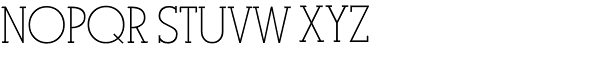 NOPQR STUVW XYZ